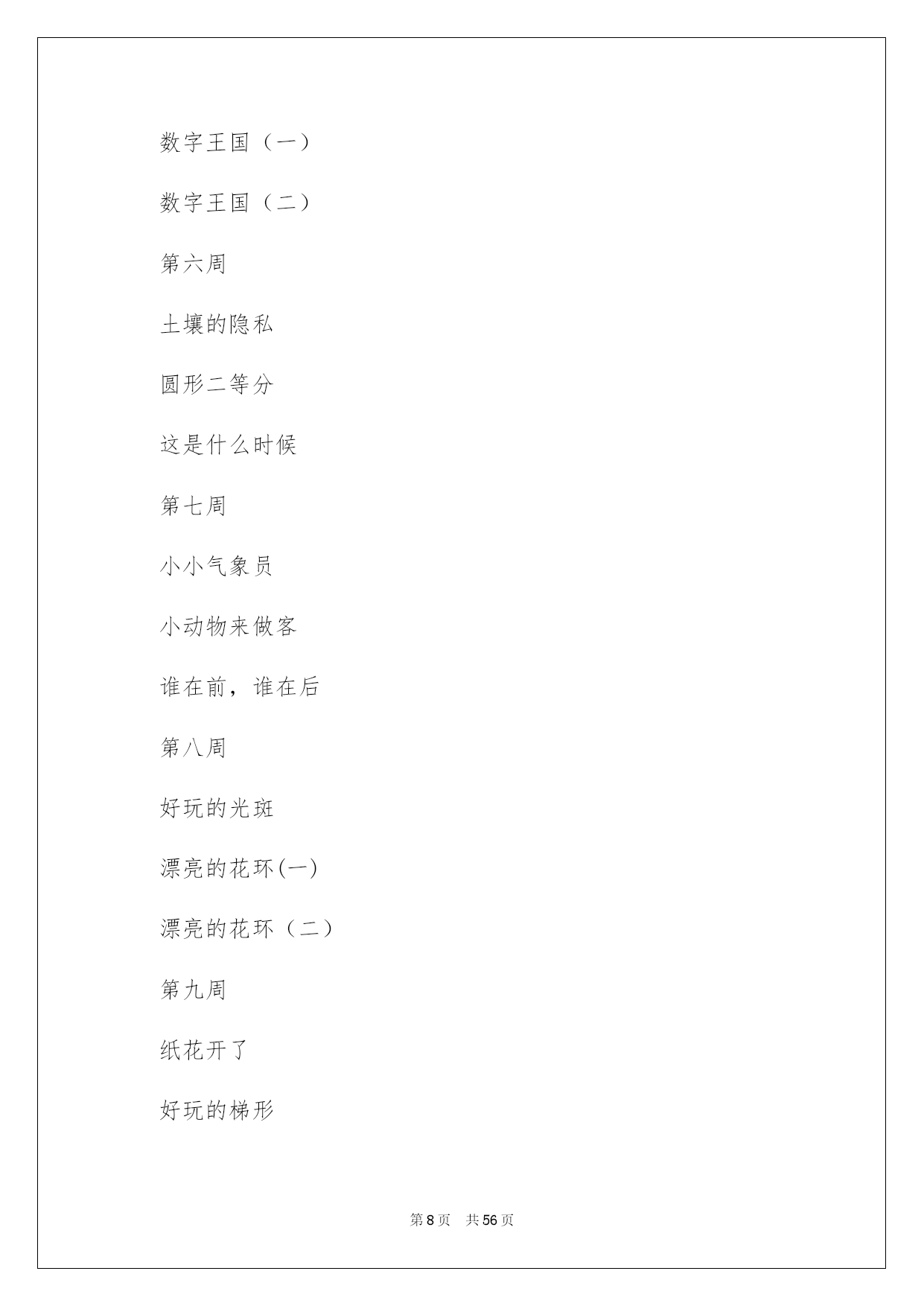 数字王国（一）

数字王国（二）

第六周

土壤的隐私

圆形二等分

这是什么时候

第七周

小小气象员

小动物来做客

谁在前，谁在后

第八周

好玩的光斑

漂亮的花环(一)

漂亮的花环（二）

第九周

纸花开了

好玩的梯形

第 8 页　共 56 页